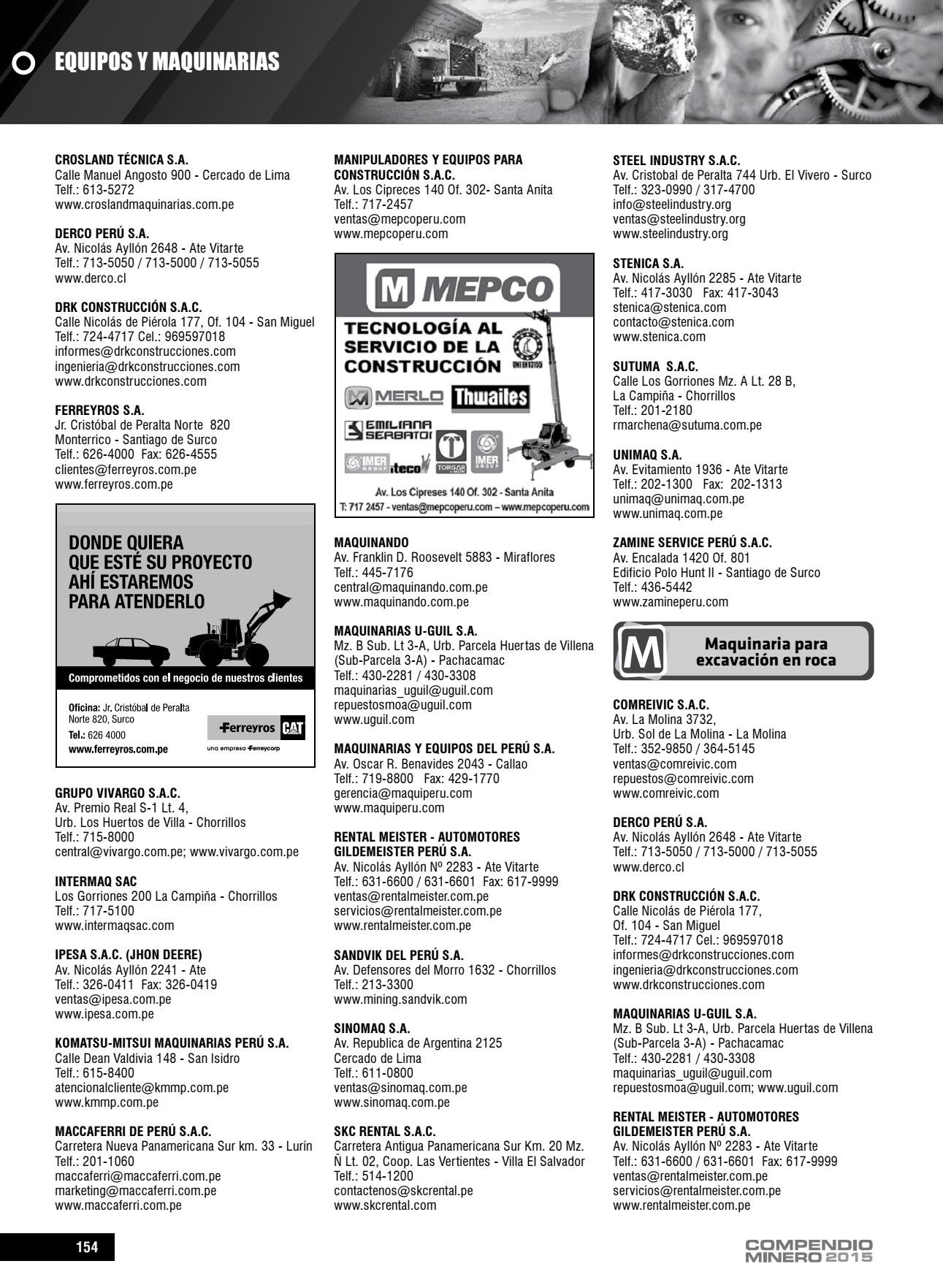 EQUIPOS Y MAQUINARIAS

CROSLAND TÉCNICA S.A.
Calle Manuel Angosto 900 - Cercado de Lima
Telf.: 613-5272
www.croslandmaquinarias.com.pe

DERCO PERÚ S.A.
Av. Nicolás Ayllón 2648 - Ate Vitarte
Telf.: 713-5050 / 713-5000 / 713-5055
www.derco.cl

DRK CONSTRUCCIÓN S.A.C.
Calle Nicolás de Piérola 177, Of. 104 - San Miguel
Telf.: 724-4717 Cel.: 969597018
informes@drkconstrucciones.com
ingenieria@drkconstrucciones.com
www.drkconstrucciones.com

FERREYROS S.A.
Jr. Cristóbal de Peralta Norte 820
Monterrico - Santiago de Surco
Telf.: 626-4000 Fax: 626-4555
clientes@ferreyros.com.pe
www.ferreyros.com.pe

DONDE QUIERA QUE ESTÉ SU PROYECTO AHÍ ESTAREMOS PARA ATENDERLO

Comprometidos con el negocio de nuestros clientes

Oficina: Jr. Cristóbal de Peralta Norte 820, Surco
Tel.: 626 4000
www.ferreyros.com.pe

Ferreyros CAT
una empresa Ferreycorp

GRUPO VIVARGO S.A.C.
Av. Premio Real S-1 Lt. 4,
Urb. Los Huertos de Villa - Chorrillos
Telf.: 715-8000
central@vivargo.com.pe; www.vivargo.com.pe

INTERMAQ SAC
Los Gorriones 200 La Campiña - Chorrillos
Telf.: 717-5100
www.intermaqsac.com

IPESA S.A.C. (JHON DEERE)
Av. Nicolás Ayllón 2241 - Ate
Telf.: 326-0411 Fax: 326-0419
ventas@ipesa.com.pe
www.ipesa.com.pe

KOMATSU-MITSUI MAQUINARIAS PERÚ S.A.
Calle Dean Valdivia 148 - San Isidro
Telf.: 615-8400
atencionalcliente@kmmp.com.pe
www.kmmp.com.pe

MACCAFERRI DE PERÚ S.A.C.
Carretera Nueva Panamericana Sur km. 33 - Lurín
Telf.: 201-1060
maccaferri@maccaferri.com.pe
marketing@maccaferri.com.pe
www.maccaferri.com.pe

MANIPULADORES Y EQUIPOS PARA CONSTRUCCIÓN S.A.C.
Av. Los Cipreces 140 Of. 302- Santa Anita
Telf.: 717-2457
ventas@mepcoperu.com
www.mepcoperu.com

M MEPCO
TECNOLOGÍA AL SERVICIO DE LA CONSTRUCCIÓN
UNI EN 13155
MERLO Thwaites
EMILIANA SERBATOI
IMER GROUP iteco TORGAR IMER GROUP
Av. Los Cipreses 140 Of. 302 - Santa Anita
T: 717 2457 - ventas@mepcoperu.com – www.mepcoperu.com

MAQUINANDO
Av. Franklin D. Roosevelt 5883 - Miraflores
Telf.: 445-7176
central@maquinando.com.pe
www.maquinando.com.pe

MAQUINARIAS U-GUIL S.A.
Mz. B Sub. Lt 3-A, Urb. Parcela Huertas de Villena (Sub-Parcela 3-A) - Pachacamac
Telf.: 430-2281 / 430-3308
maquinarias_uguil@uguil.com
repuestosmoa@uguil.com
www.uguil.com

MAQUINARIAS Y EQUIPOS DEL PERÚ S.A.
Av. Oscar R. Benavides 2043 - Callao
Telf.: 719-8800 Fax: 429-1770
gerencia@maquiperu.com
www.maquiperu.com

RENTAL MEISTER - AUTOMOTORES GILDEMEISTER PERÚ S.A.
Av. Nicolás Ayllón Nº 2283 - Ate Vitarte
Telf.: 631-6600 / 631-6601 Fax: 617-9999
ventas@rentalmeister.com.pe
servicios@rentalmeister.com.pe
www.rentalmeister.com.pe

SANDVIK DEL PERÚ S.A.
Av. Defensores del Morro 1632 - Chorrillos
Telf.: 213-3300
www.mining.sandvik.com

SINOMAQ S.A.
Av. Republica de Argentina 2125
Cercado de Lima
Telf.: 611-0800
ventas@sinomaq.com.pe
www.sinomaq.com.pe

SKC RENTAL S.A.C.
Carretera Antigua Panamericana Sur Km. 20 Mz. Ñ Lt. 02, Coop. Las Vertientes - Villa El Salvador
Telf.: 514-1200
contactenos@skcrental.pe
www.skcrental.com

STEEL INDUSTRY S.A.C.
Av. Cristobal de Peralta 744 Urb. El Vivero - Surco
Telf.: 323-0990 / 317-4700
info@steelindustry.org
ventas@steelindustry.org
www.steelindustry.org

STENICA S.A.
Av. Nicolás Ayllón 2285 - Ate Vitarte
Telf.: 417-3030 Fax: 417-3043
stenica@stenica.com
contacto@stenica.com
www.stenica.com

SUTUMA S.A.C.
Calle Los Gorriones Mz. A Lt. 28 B,
La Campiña - Chorrillos
Telf.: 201-2180
rmarchena@sutuma.com.pe

UNIMAQ S.A.
Av. Evitamiento 1936 - Ate Vitarte
Telf.: 202-1300 Fax: 202-1313
unimaq@unimaq.com.pe
www.unimaq.com.pe

ZAMINE SERVICE PERÚ S.A.C.
Av. Encalada 1420 Of. 801
Edificio Polo Hunt II - Santiago de Surco
Telf.: 436-5442
www.zamineperu.com

M Maquinaria para excavación en roca

COMREIVIC S.A.C.
Av. La Molina 3732,
Urb. Sol de La Molina - La Molina
Telf.: 352-9850 / 364-5145
ventas@comreivic.com
repuestos@comreivic.com
www.comreivic.com

DERCO PERÚ S.A.
Av. Nicolás Ayllón 2648 - Ate Vitarte
Telf.: 713-5050 / 713-5000 / 713-5055
www.derco.cl

DRK CONSTRUCCIÓN S.A.C.
Calle Nicolás de Piérola 177,
Of. 104 - San Miguel
Telf.: 724-4717 Cel.: 969597018
informes@drkconstrucciones.com
ingenieria@drkconstrucciones.com
www.drkconstrucciones.com

MAQUINARIAS U-GUIL S.A.
Mz. B Sub. Lt 3-A, Urb. Parcela Huertas de Villena (Sub-Parcela 3-A) - Pachacamac
Telf.: 430-2281 / 430-3308
maquinarias_uguil@uguil.com
repuestosmoa@uguil.com; www.uguil.com

RENTAL MEISTER - AUTOMOTORES GILDEMEISTER PERÚ S.A.
Av. Nicolás Ayllón Nº 2283 - Ate Vitarte
Telf.: 631-6600 / 631-6601 Fax: 617-9999
ventas@rentalmeister.com.pe
servicios@rentalmeister.com.pe
www.rentalmeister.com.pe

154

COMPENDIO MINERO 2015